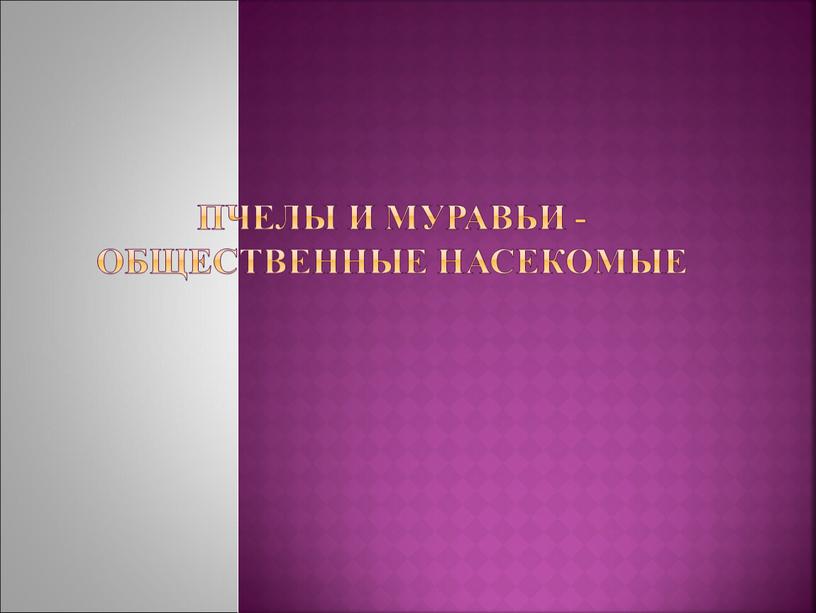 ПЧЕЛЫ И МУРАВЬИ - ОБЩЕСТВЕННЫЕ НАСЕКОМЫЕ